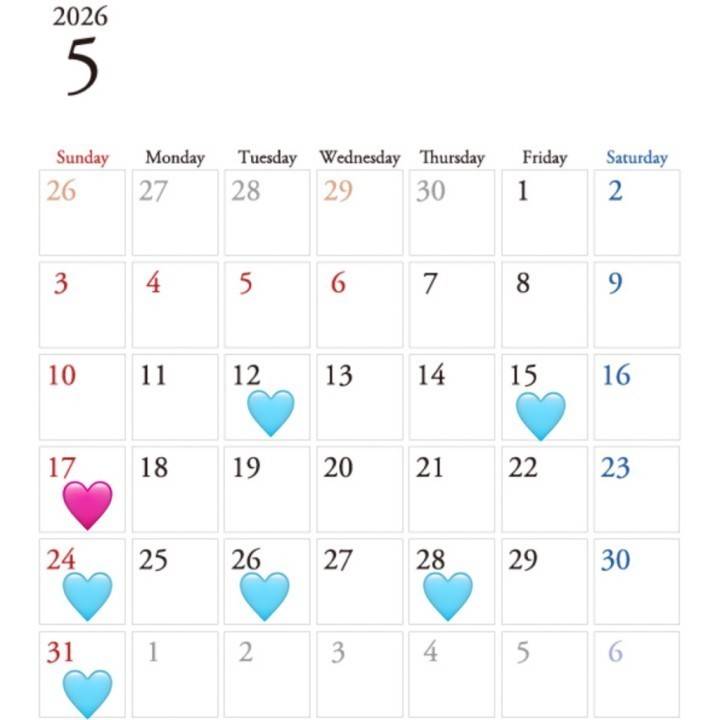 2026
5

| Sunday | Monday | Tuesday | Wednesday | Thursday | Friday | Saturday |
|---|---|---|---|---|---|---|
| 26 | 27 | 28 | 29 | 30 | 1 | 2 |
| 3 | 4 | 5 | 6 | 7 | 8 | 9 |
| 10 | 11 | 12 | 13 | 14 | 15 | 16 |
| 17 | 18 | 19 | 20 | 21 | 22 | 23 |
| 24 | 25 | 26 | 27 | 28 | 29 | 30 |
| 31 | 1 | 2 | 3 | 4 | 5 | 6 |